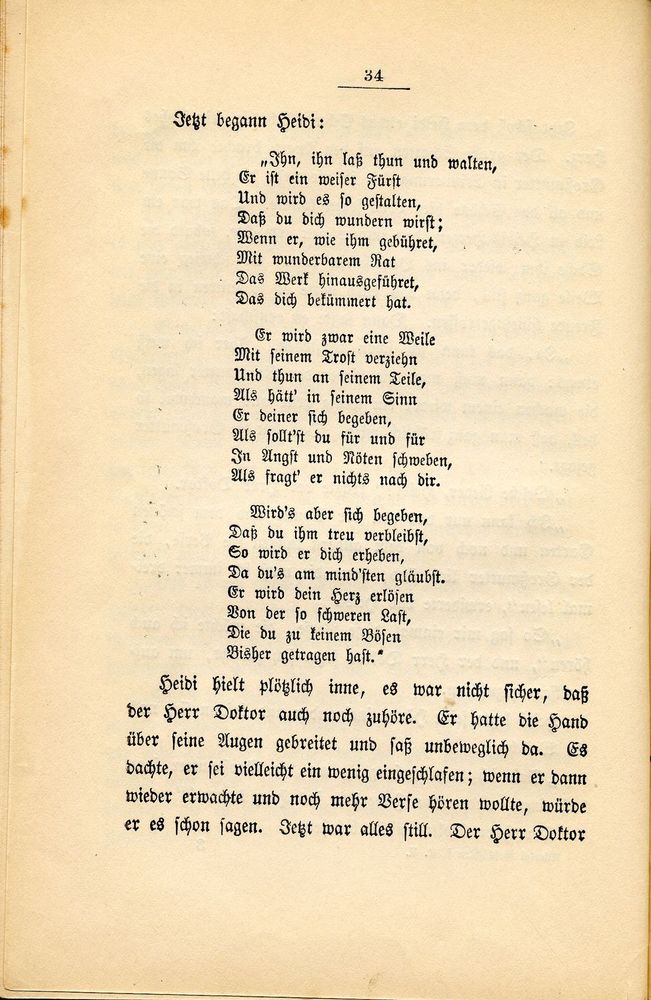 34

Jetzt begann Heidi:

„Ihn, ihn laß thun und walten,
Er ist ein weiser Fürst
Und wird es so gestalten,
Daß du dich wundern wirst;
Wenn er, wie ihm gebühret,
Mit wunderbarem Rat
Das Werk hinausgeführet,
Das dich bekümmert hat.

Er wird zwar eine Weile
Mit seinem Trost verziehn
Und thun an seinem Teile,
Als hätt' in seinem Sinn
Er deiner sich begeben,
Als sollt'st du für und für
In Angst und Nöten schweben,
Als fragt' er nichts nach dir.

Wird's aber sich begeben,
Daß du ihm treu verbleibst,
So wird er dich erheben,
Da du's am mind'sten gläubst.
Er wird dein Herz erlösen
Von der so schweren Last,
Die du zu keinem Bösen
Bisher getragen hast."

Heidi hielt plötzlich inne, es war nicht sicher, daß der Herr Doktor auch noch zuhöre. Er hatte die Hand über seine Augen gebreitet und saß unbeweglich da. Es dachte, er sei vielleicht ein wenig eingeschlafen; wenn er dann wieder erwachte und noch mehr Verse hören wollte, würde er es schon sagen. Jetzt war alles still. Der Herr Doktor